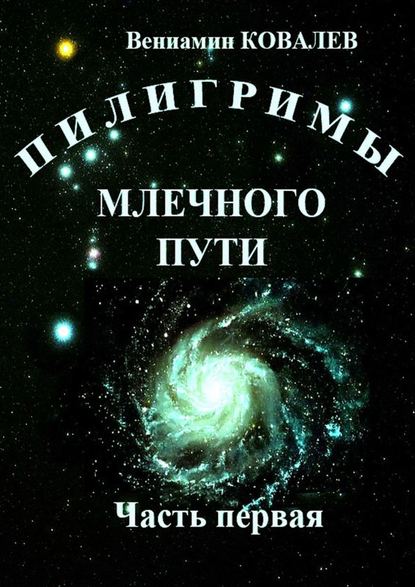 Вениамин КОВАЛЕВ

ПИЛИГРИМЫ

МЛЕЧНОГО ПУТИ

Часть первая